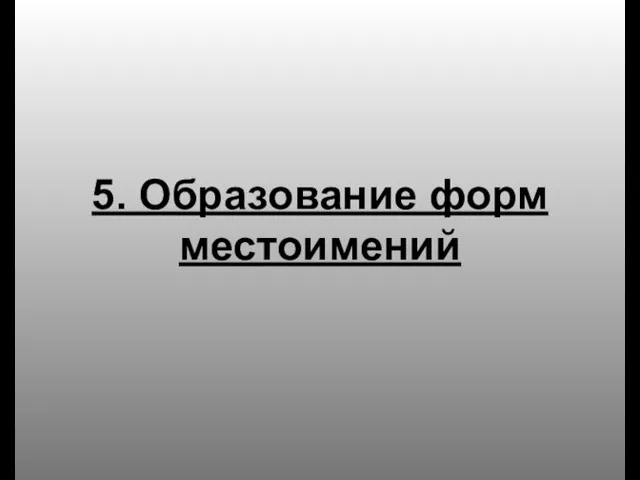 5. Образование форм местоимений